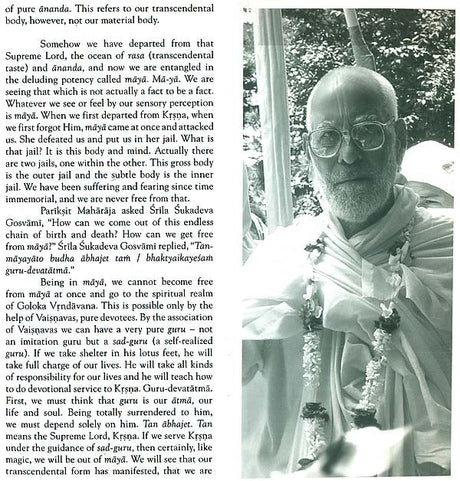 of pure ānanda. This refers to our transcendental body, however, not our material body.

Somehow we have departed from that Supreme Lord, the ocean of rasa (transcendental taste) and ānanda, and now we are entangled in the deluding potency called māyā. Mā-yā. We are seeing that which is not actually a fact to be a fact. Whatever we see or feel by our sensory perception is māyā. When we first departed from Kṛṣṇa, when we first forgot Him, māyā came at once and attacked us. She defeated us and put us in her jail. What is that jail? It is this body and mind. Actually there are two jails, one within the other. This gross body is the outer jail and the subtle body is the inner jail. We have been suffering and fearing since time immemorial, and we are never free from that.

Parīkṣit Mahārāja asked Śrīla Śukadeva Gosvāmī, "How can we come out of this endless chain of birth and death? How can we get free from māyā?" Śrīla Śukadeva Gosvāmī replied, "Tan-māyayāto budha ābhajet taṁ / bhaktyaikayeśaṁ guru-devatātmā."

Being in māyā, we cannot become free from māyā at once and go to the spiritual realm of Goloka Vṛndāvana. This is possible only by the help of Vaiṣṇavas, pure devotees. By the association of Vaiṣṇavas we can have a very pure guru – not an imitation guru but a sad-guru (a self-realized guru). If we take shelter in his lotus feet, he will take full charge of our lives. He will take all kinds of responsibility for our lives and he will teach how to do devotional service to Kṛṣṇa. Guru-devatātmā. First, we must think that guru is our ātmā, our life and soul. Being totally surrendered to him, we must depend solely on him. Tan ābhajet. Tan means the Supreme Lord, Kṛṣṇa. If we serve Kṛṣṇa under the guidance of sad-guru, then certainly, like magic, we will be out of māyā. We will see that our transcendental form has manifested, that we are